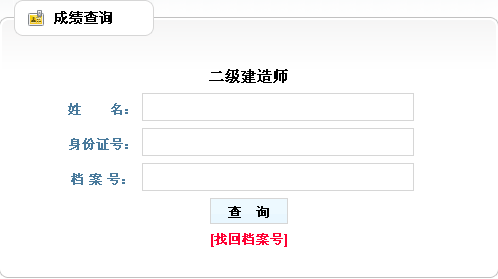 成绩查询

二级建造师

姓　　名：

身份证号：

档 案 号：

查　询

[找回档案号]